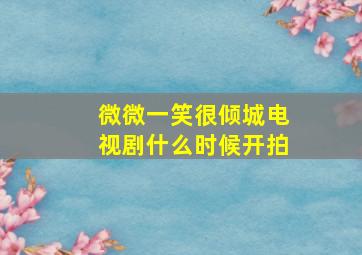 微微一笑很倾城电视剧什么时候开拍